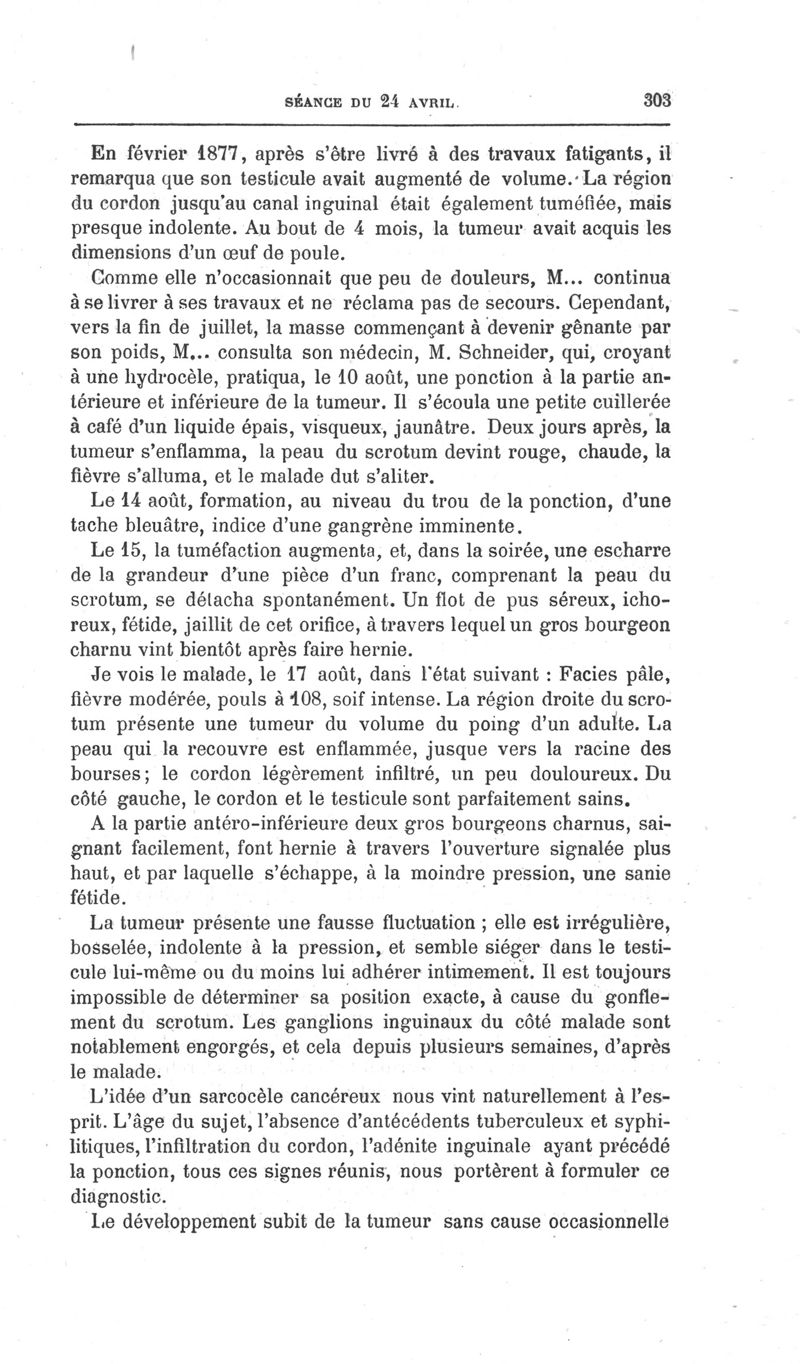 SÉANCE DU 24 AVRIL. 303

En février 1877, après s'être livré à des travaux fatigants, il remarqua que son testicule avait augmenté de volume. La région du cordon jusqu'au canal inguinal était également tuméfiée, mais presque indolente. Au bout de 4 mois, la tumeur avait acquis les dimensions d'un œuf de poule.

Comme elle n'occasionnait que peu de douleurs, M... continua à se livrer à ses travaux et ne réclama pas de secours. Cependant, vers la fin de juillet, la masse commençant à devenir gênante par son poids, M... consulta son médecin, M. Schneider, qui, croyant à une hydrocèle, pratiqua, le 10 août, une ponction à la partie antérieure et inférieure de la tumeur. Il s'écoula une petite cuillerée à café d'un liquide épais, visqueux, jaunâtre. Deux jours après, la tumeur s'enflamma, la peau du scrotum devint rouge, chaude, la fièvre s'alluma, et le malade dut s'aliter.

Le 14 août, formation, au niveau du trou de la ponction, d'une tache bleuâtre, indice d'une gangrène imminente.

Le 15, la tuméfaction augmenta, et, dans la soirée, une escharre de la grandeur d'une pièce d'un franc, comprenant la peau du scrotum, se détacha spontanément. Un flot de pus séreux, ichoreux, fétide, jaillit de cet orifice, à travers lequel un gros bourgeon charnu vint bientôt après faire hernie.

Je vois le malade, le 17 août, dans l'état suivant : Facies pâle, fièvre modérée, pouls à 108, soif intense. La région droite du scrotum présente une tumeur du volume du poing d'un adulte. La peau qui la recouvre est enflammée, jusque vers la racine des bourses; le cordon légèrement infiltré, un peu douloureux. Du côté gauche, le cordon et le testicule sont parfaitement sains.

A la partie antéro-inférieure deux gros bourgeons charnus, saignant facilement, font hernie à travers l'ouverture signalée plus haut, et par laquelle s'échappe, à la moindre pression, une sanie fétide.

La tumeur présente une fausse fluctuation ; elle est irrégulière, bosselée, indolente à la pression, et semble siéger dans le testicule lui-même ou du moins lui adhérer intimement. Il est toujours impossible de déterminer sa position exacte, à cause du gonflement du scrotum. Les ganglions inguinaux du côté malade sont notablement engorgés, et cela depuis plusieurs semaines, d'après le malade.

L'idée d'un sarcocèle cancéreux nous vint naturellement à l'esprit. L'âge du sujet, l'absence d'antécédents tuberculeux et syphilitiques, l'infiltration du cordon, l'adénite inguinale ayant précédé la ponction, tous ces signes réunis, nous portèrent à formuler ce diagnostic.

Le développement subit de la tumeur sans cause occasionnelle